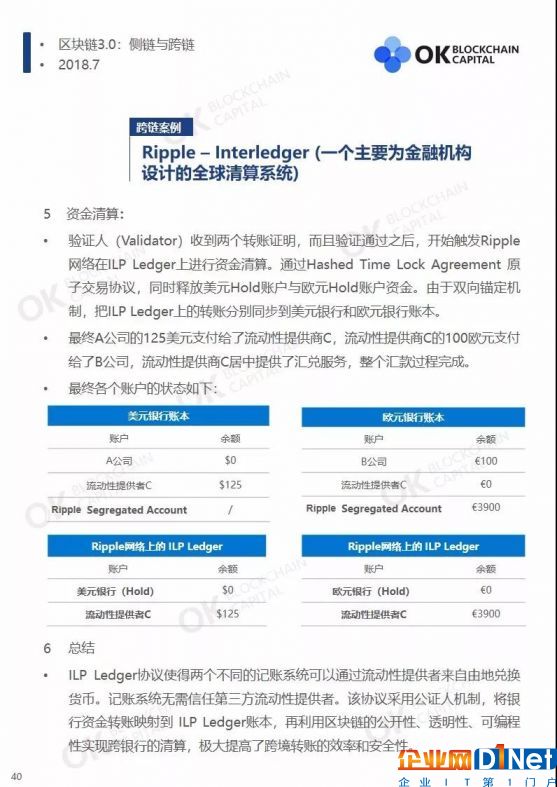 • 区块链3.0：侧链与跨链
• 2018.7

OK BLOCKCHAIN CAPITAL

跨链案例

Ripple – Interledger (一个主要为金融机构设计的全球清算系统)

5 资金清算：

• 验证人（Validator）收到两个转账证明，而且验证通过之后，开始触发Ripple网络在ILP Ledger上进行资金清算。通过Hashed Time Lock Agreement 原子交易协议，同时释放美元Hold账户与欧元Hold账户资金。由于双向锚定机制，把ILP Ledger上的转账分别同步到美元银行和欧元银行账本。

• 最终A公司的125美元支付给了流动性提供商C，流动性提供商C的100欧元支付给了B公司，流动性提供商C居中提供了汇兑服务，整个汇款过程完成。

• 最终各个账户的状态如下：

美元银行账本

| 账户 | 余额 |
|---|---|
| A公司 | $0 |
| 流动性提供者C | $125 |
| Ripple Segregated Account | / |

欧元银行账本

| 账户 | 余额 |
|---|---|
| B公司 | €100 |
| 流动性提供者C | €0 |
| Ripple Segregated Account | €3900 |

Ripple网络上的 ILP Ledger

| 账户 | 余额 |
|---|---|
| 美元银行（Hold） | $0 |
| 流动性提供者C | $125 |

Ripple网络上的 ILP Ledger

| 账户 | 余额 |
|---|---|
| 欧元银行（Hold） | €0 |
| 流动性提供者C | €3900 |

6 总结

• ILP Ledger协议使得两个不同的记账系统可以通过流动性提供者来自由地兑换货币。记账系统无需信任第三方流动性提供者。该协议采用公证人机制，将银行资金转账映射到 ILP Ledger账本，再利用区块链的公开性、透明性、可编程性实现跨银行的清算，极大提高了跨境转账的效率和安全性。

40

企业网D1Net
企业IT第1门户